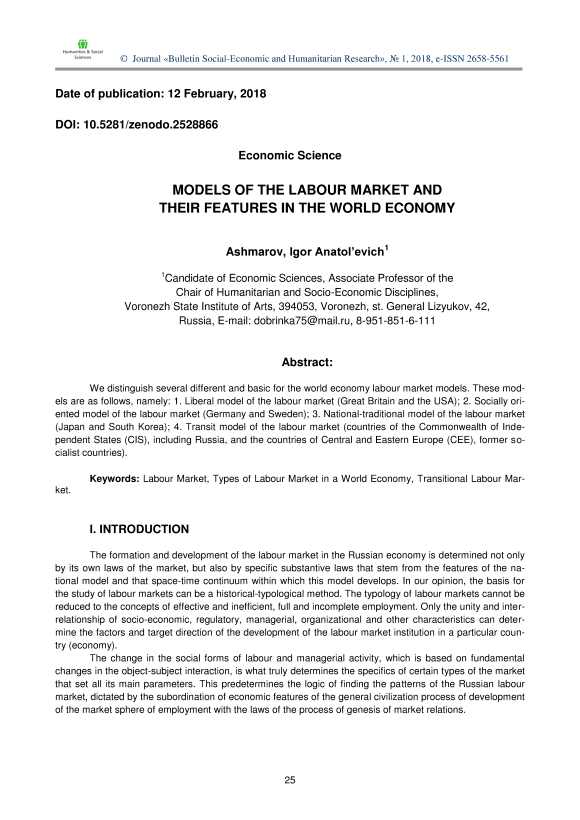 Humanities & Social Sciences

© Journal «Bulletin Social-Economic and Humanitarian Research», № 1, 2018, e-ISSN 2658-5561

Date of publication: 12 February, 2018

DOI: 10.5281/zenodo.2528866

Economic Science

MODELS OF THE LABOUR MARKET AND THEIR FEATURES IN THE WORLD ECONOMY

Ashmarov, Igor Anatol'evich$^1$

$^1$Candidate of Economic Sciences, Associate Professor of the Chair of Humanitarian and Socio-Economic Disciplines, Voronezh State Institute of Arts, 394053, Voronezh, st. General Lizyukov, 42, Russia, E-mail: dobrinka75@mail.ru, 8-951-851-6-111

Abstract:

We distinguish several different and basic for the world economy labour market models. These models are as follows, namely: 1. Liberal model of the labour market (Great Britain and the USA); 2. Socially oriented model of the labour market (Germany and Sweden); 3. National-traditional model of the labour market (Japan and South Korea); 4. Transit model of the labour market (countries of the Commonwealth of Independent States (CIS), including Russia, and the countries of Central and Eastern Europe (CEE), former socialist countries).

Keywords: Labour Market, Types of Labour Market in a World Economy, Transitional Labour Market.

I. INTRODUCTION

The formation and development of the labour market in the Russian economy is determined not only by its own laws of the market, but also by specific substantive laws that stem from the features of the national model and that space-time continuum within which this model develops. In our opinion, the basis for the study of labour markets can be a historical-typological method. The typology of labour markets cannot be reduced to the concepts of effective and inefficient, full and incomplete employment. Only the unity and interrelationship of socio-economic, regulatory, managerial, organizational and other characteristics can determine the factors and target direction of the development of the labour market institution in a particular country (economy).

The change in the social forms of labour and managerial activity, which is based on fundamental changes in the object-subject interaction, is what truly determines the specifics of certain types of the market that set all its main parameters. This predetermines the logic of finding the patterns of the Russian labour market, dictated by the subordination of economic features of the general civilization process of development of the market sphere of employment with the laws of the process of genesis of market relations.

25